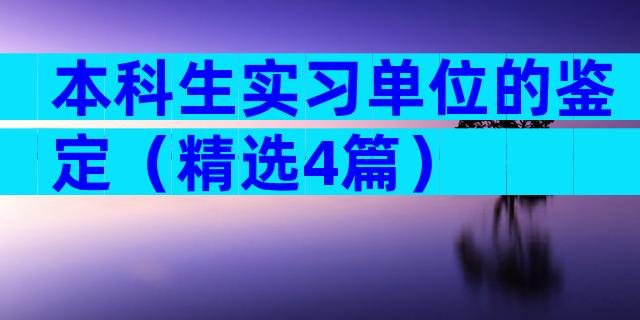 本科生实习单位的鉴定（精选4篇）